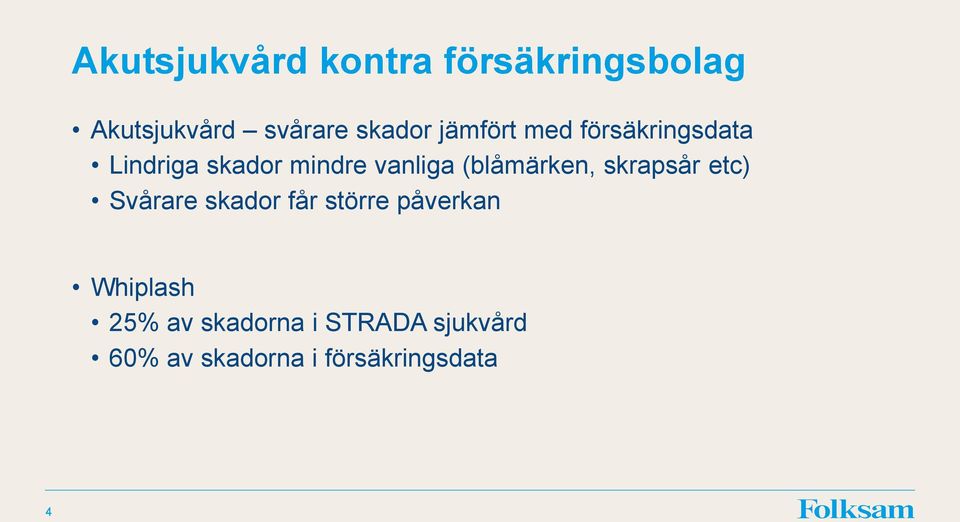 Akutsjukvård kontra försäkringsbolag

• Akutsjukvård – svårare skador jämfört med försäkringsdata
  • Lindriga skador mindre vanliga (blåmärken, skrapsår etc)
  • Svårare skador får större påverkan

• Whiplash
  • 25% av skadorna i STRADA sjukvård
  • 60% av skadorna i försäkringsdata

4

Folksam